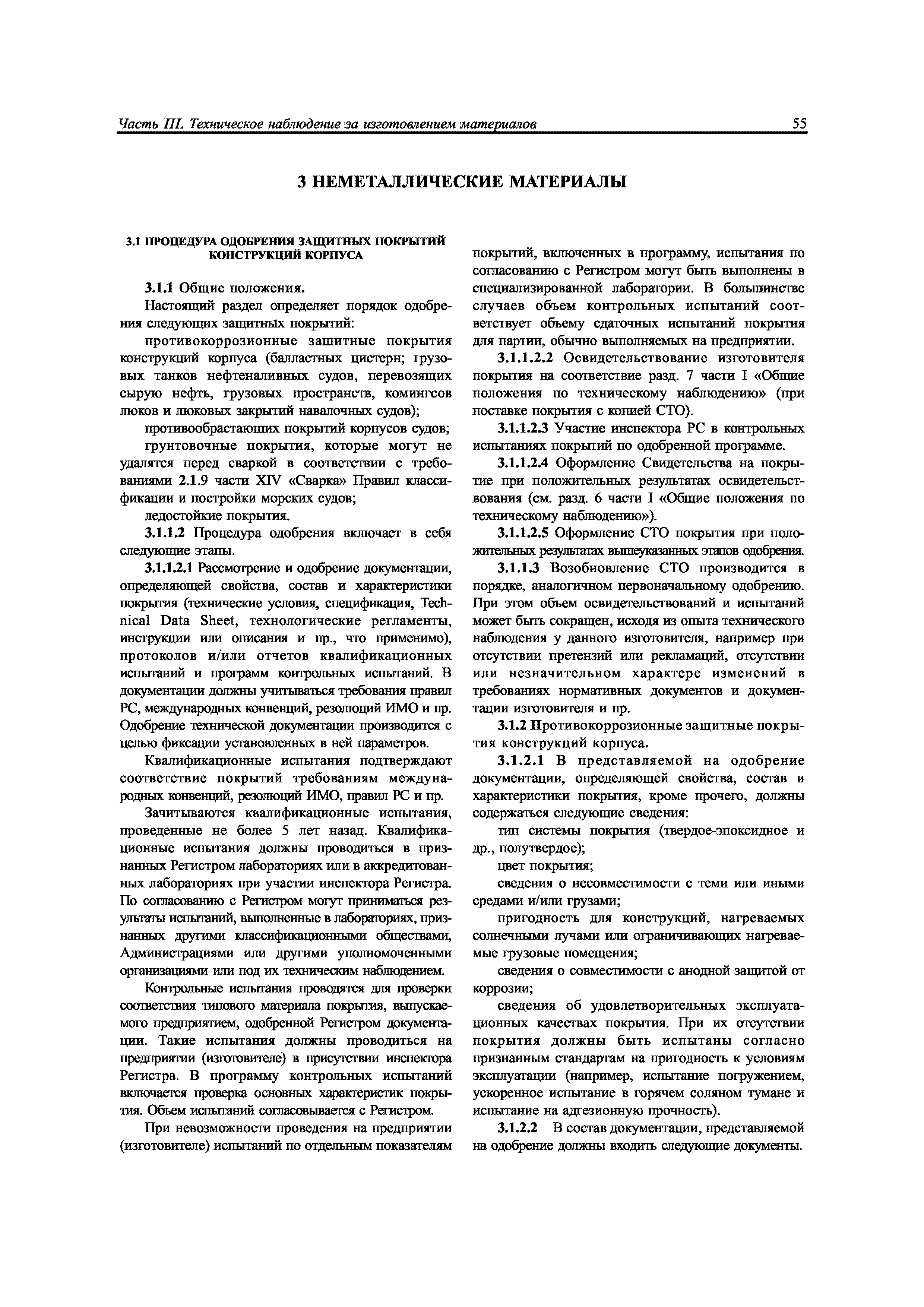 Часть III. Техническое наблюдение за изготовлением материалов 55

3 НЕМЕТАЛЛИЧЕСКИЕ МАТЕРИАЛЫ

3.1 ПРОЦЕДУРА ОДОБРЕНИЯ ЗАЩИТНЫХ ПОКРЫТИЙ КОНСТРУКЦИЙ КОРПУСА

3.1.1 Общие положения.

Настоящий раздел определяет порядок одобрения следующих защитных покрытий:

противокоррозионные защитные покрытия конструкций корпуса (балластных цистерн; грузовых танков нефтеналивных судов, перевозящих сырую нефть, грузовых пространств, комингсов люков и люковых закрытий навалочных судов);

противообрастающих покрытий корпусов судов;

грунтовочные покрытия, которые могут не удалятся перед сваркой в соответствии с требованиями 2.1.9 части XIV «Сварка» Правил классификации и постройки морских судов;

ледостойкие покрытия.

3.1.1.2 Процедура одобрения включает в себя следующие этапы.

3.1.1.2.1 Рассмотрение и одобрение документации, определяющей свойства, состав и характеристики покрытия (технические условия, спецификация, Technical Data Sheet, технологические регламенты, инструкции или описания и пр., что применимо), протоколов и/или отчетов квалификационных испытаний и программ контрольных испытаний. В документации должны учитываться требования правил РС, международных конвенций, резолюций ИМО и пр. Одобрение технической документации производится с целью фиксации установленных в ней параметров.

Квалификационные испытания подтверждают соответствие покрытий требованиям международных конвенций, резолюций ИМО, правил РС и пр.

Зачитываются квалификационные испытания, проведенные не более 5 лет назад. Квалификационные испытания должны проводиться в признанных Регистром лабораториях или в аккредитованных лабораториях при участии инспектора Регистра. По согласованию с Регистром могут приниматься результаты испытаний, выполненные в лабораториях, признанных другими классификационными обществами, Администрациями или другими уполномоченными организациями или под их техническим наблюдением.

Контрольные испытания проводятся для проверки соответствия типового материала покрытия, выпускаемого предприятием, одобренной Регистром документации. Такие испытания должны проводиться на предприятии (изготовителе) в присутствии инспектора Регистра. В программу контрольных испытаний включается проверка основных характеристик покрытия. Объем испытаний согласовывается с Регистром.

При невозможности проведения на предприятии (изготовителе) испытаний по отдельным показателям покрытий, включенных в программу, испытания по согласованию с Регистром могут быть выполнены в специализированной лаборатории. В большинстве случаев объем контрольных испытаний соответствует объему сдаточных испытаний покрытия для партии, обычно выполняемых на предприятии.

3.1.1.2.2 Освидетельствование изготовителя покрытия на соответствие разд. 7 части I «Общие положения по техническому наблюдению» (при поставке покрытия с копией СТО).

3.1.1.2.3 Участие инспектора РС в контрольных испытаниях покрытий по одобренной программе.

3.1.1.2.4 Оформление Свидетельства на покрытие при положительных результатах освидетельствования (см. разд. 6 части I «Общие положения по техническому наблюдению»).

3.1.1.2.5 Оформление СТО покрытия при положительных результатах вышеуказанных этапов одобрения.

3.1.1.3 Возобновление СТО производится в порядке, аналогичном первоначальному одобрению. При этом объем освидетельствований и испытаний может быть сокращен, исходя из опыта технического наблюдения у данного изготовителя, например при отсутствии претензий или рекламаций, отсутствии или незначительном характере изменений в требованиях нормативных документов и документации изготовителя и пр.

3.1.2 Противокоррозионные защитные покрытия конструкций корпуса.

3.1.2.1 В представляемой на одобрение документации, определяющей свойства, состав и характеристики покрытия, кроме прочего, должны содержаться следующие сведения:

тип системы покрытия (твердое-эпоксидное и др., полутвердое);

цвет покрытия;

сведения о несовместимости с теми или иными средами и/или грузами;

пригодность для конструкций, нагреваемых солнечными лучами или ограничивающих нагреваемые грузовые помещения;

сведения о совместимости с анодной защитой от коррозии;

сведения об удовлетворительных эксплуатационных качествах покрытия. При их отсутствии покрытия должны быть испытаны согласно признанным стандартам на пригодность к условиям эксплуатации (например, испытание погружением, ускоренное испытание в горячем соляном тумане и испытание на адгезионную прочность).

3.1.2.2 В состав документации, представляемой на одобрение должны входить следующие документы.